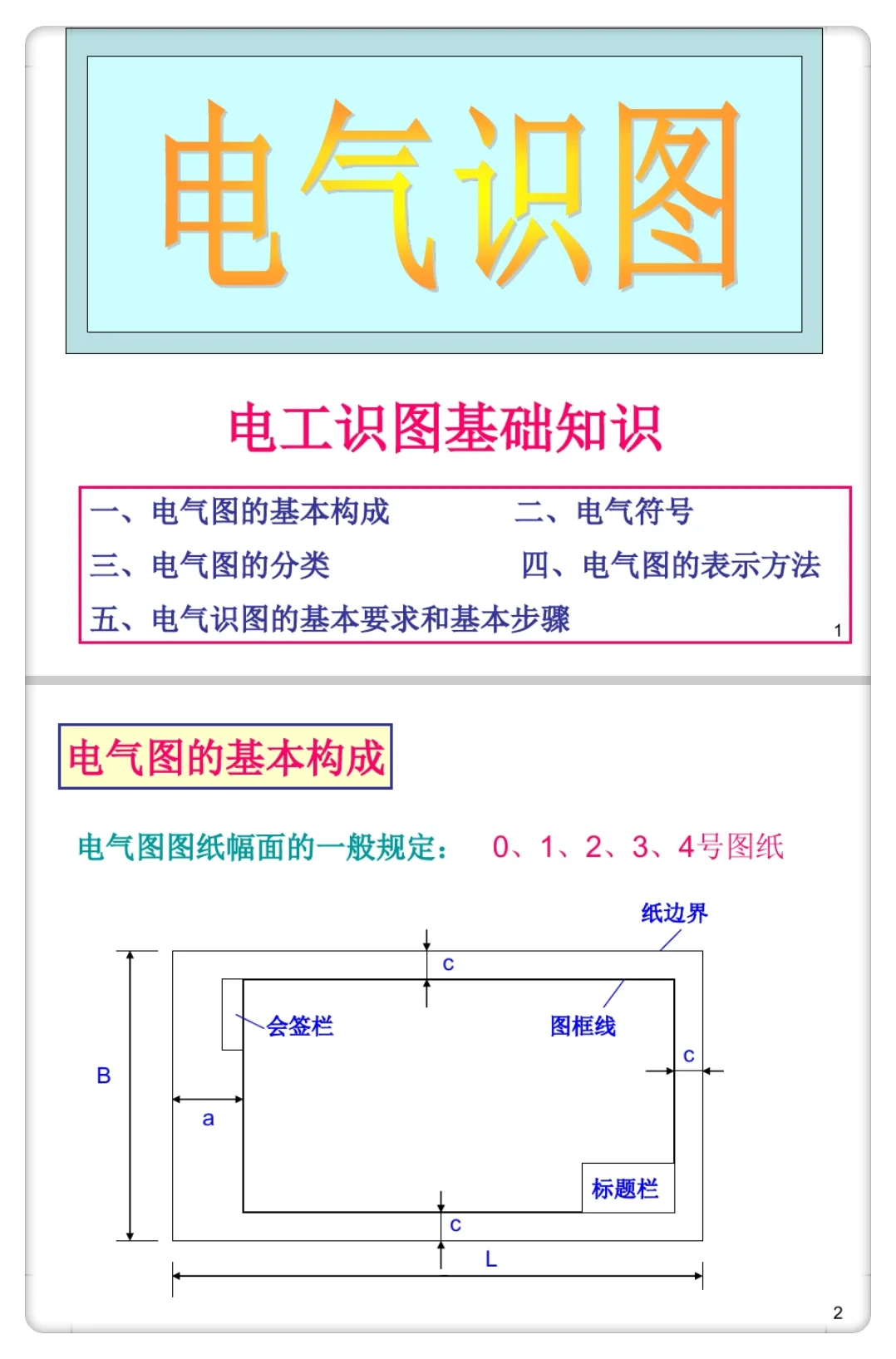 电气识图

电工识图基础知识

一、电气图的基本构成
二、电气符号
三、电气图的分类
四、电气图的表示方法
五、电气识图的基本要求和基本步骤

1

电气图的基本构成

电气图图纸幅面的一般规定： 0、1、2、3、4号图纸

纸边界
c
会签栏
图框线
c
B
a
标题栏
c
L

2